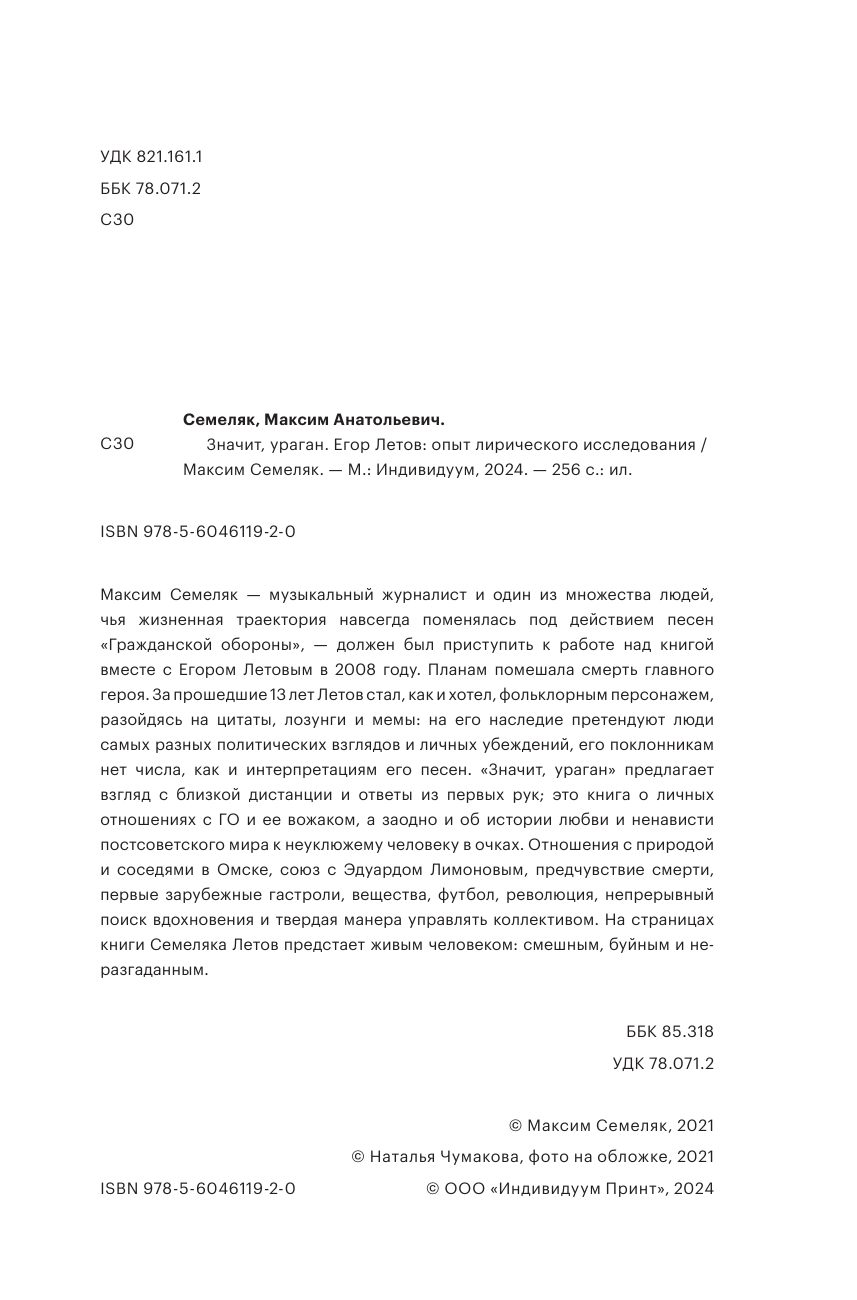 УДК 821.161.1
ББК 78.071.2
С30

Семеляк, Максим Анатольевич.
С30 Значит, ураган. Егор Летов: опыт лирического исследования / Максим Семеляк. — М.: Индивидуум, 2024. — 256 с.: ил.

ISBN 978-5-6046119-2-0

Максим Семеляк — музыкальный журналист и один из множества людей, чья жизненная траектория навсегда поменялась под действием песен «Гражданской обороны», — должен был приступить к работе над книгой вместе с Егором Летовым в 2008 году. Планам помешала смерть главного героя. За прошедшие 13 лет Летов стал, как и хотел, фольклорным персонажем, разойдясь на цитаты, лозунги и мемы: на его наследие претендуют люди самых разных политических взглядов и личных убеждений, его поклонникам нет числа, как и интерпретациям его песен. «Значит, ураган» предлагает взгляд с близкой дистанции и ответы из первых рук; это книга о личных отношениях с ГО и ее вожаком, а заодно и об истории любви и ненависти постсоветского мира к неуклюжему человеку в очках. Отношения с природой и соседями в Омске, союз с Эдуардом Лимоновым, предчувствие смерти, первые зарубежные гастроли, вещества, футбол, революция, непрерывный поиск вдохновения и твердая манера управлять коллективом. На страницах книги Семеляка Летов предстает живым человеком: смешным, буйным и неразгаданным.

ББК 85.318
УДК 78.071.2

© Максим Семеляк, 2021
© Наталья Чумакова, фото на обложке, 2021
ISBN 978-5-6046119-2-0 © ООО «Индивидуум Принт», 2024